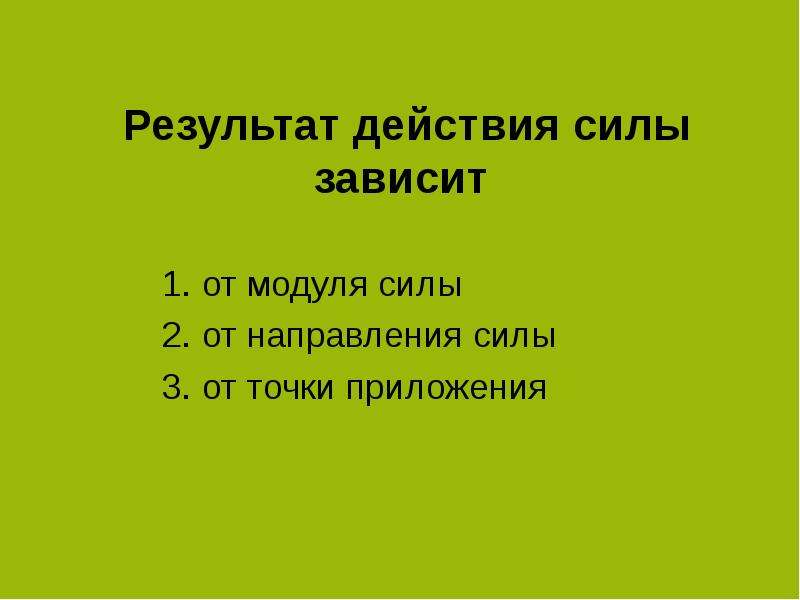 Результат действия силы зависит

1. от модуля силы
2. от направления силы
3. от точки приложения